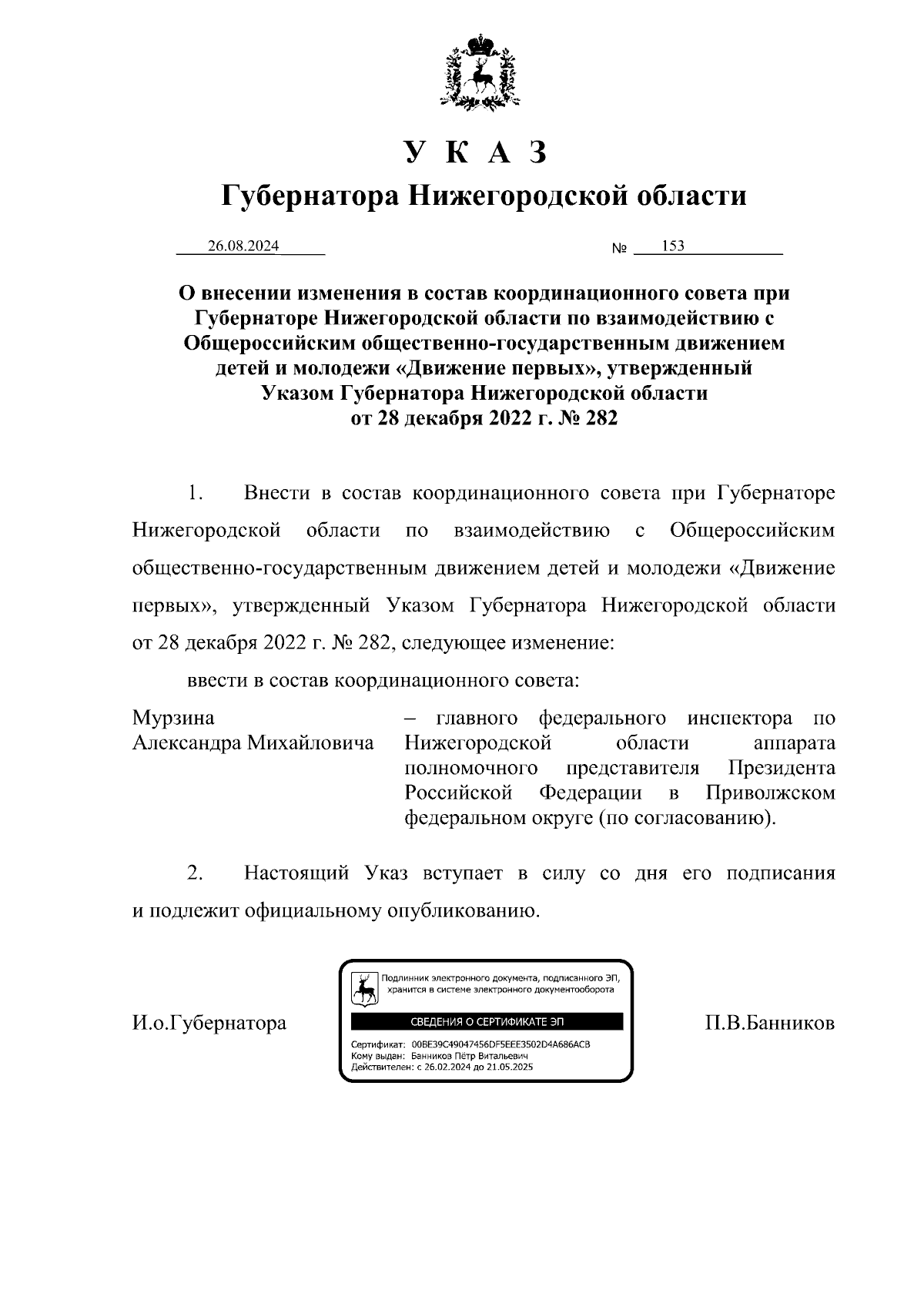 У К А З
Губернатора Нижегородской области

26.08.2024 № 153

О внесении изменения в состав координационного совета при Губернаторе Нижегородской области по взаимодействию с Общероссийским общественно-государственным движением детей и молодежи «Движение первых», утвержденный Указом Губернатора Нижегородской области от 28 декабря 2022 г. № 282

1. Внести в состав координационного совета при Губернаторе Нижегородской области по взаимодействию с Общероссийским общественно-государственным движением детей и молодежи «Движение первых», утвержденный Указом Губернатора Нижегородской области от 28 декабря 2022 г. № 282, следующее изменение:

ввести в состав координационного совета:

Мурзина Александра Михайловича – главного федерального инспектора по Нижегородской области аппарата полномочного представителя Президента Российской Федерации в Приволжском федеральном округе (по согласованию).

2. Настоящий Указ вступает в силу со дня его подписания и подлежит официальному опубликованию.

И.о.Губернатора

Подлинник электронного документа, подписанного ЭП, хранится в системе электронного документооборота
СВЕДЕНИЯ О СЕРТИФИКАТЕ ЭП
Сертификат: 00BE39C49047456DF5EEE3502D4A686ACB
Кому выдан: Банников Пётр Витальевич
Действителен: с 26.02.2024 до 21.05.2025

П.В.Банников